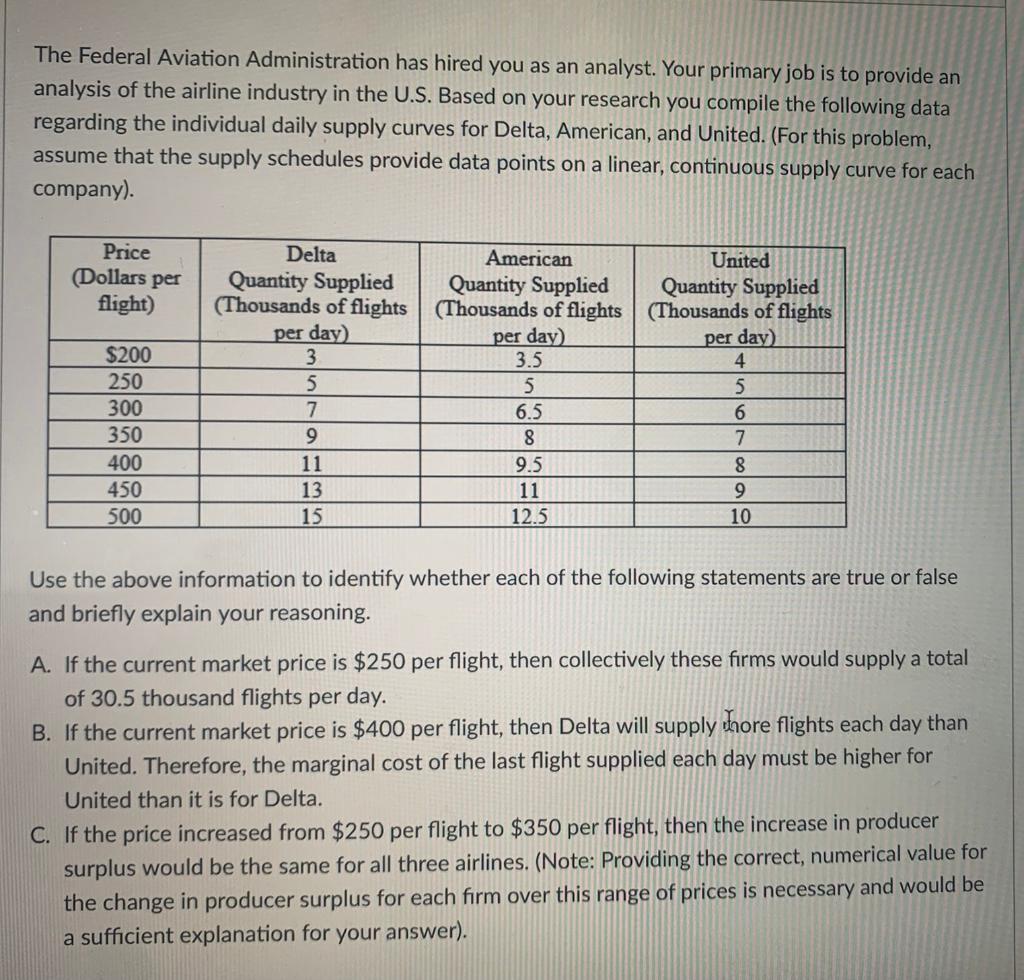 The Federal Aviation Administration has hired you as an analyst. Your primary job is to provide an analysis of the airline industry in the U.S. Based on your research you compile the following data regarding the individual daily supply curves for Delta, American, and United. (For this problem, assume that the supply schedules provide data points on a linear, continuous supply curve for each company).

| Price (Dollars per flight) | Delta Quantity Supplied (Thousands of flights per day) | American Quantity Supplied (Thousands of flights per day) | United Quantity Supplied (Thousands of flights per day) |
|---|---|---|---|
| $200 | 3 | 3.5 | 4 |
| 250 | 5 | 5 | 5 |
| 300 | 7 | 6.5 | 6 |
| 350 | 9 | 8 | 7 |
| 400 | 11 | 9.5 | 8 |
| 450 | 13 | 11 | 9 |
| 500 | 15 | 12.5 | 10 |

Use the above information to identify whether each of the following statements are true or false and briefly explain your reasoning.

A. If the current market price is $250 per flight, then collectively these firms would supply a total of 30.5 thousand flights per day.

B. If the current market price is $400 per flight, then Delta will supply more flights each day than United. Therefore, the marginal cost of the last flight supplied each day must be higher for United than it is for Delta.

C. If the price increased from $250 per flight to $350 per flight, then the increase in producer surplus would be the same for all three airlines. (Note: Providing the correct, numerical value for the change in producer surplus for each firm over this range of prices is necessary and would be a sufficient explanation for your answer).